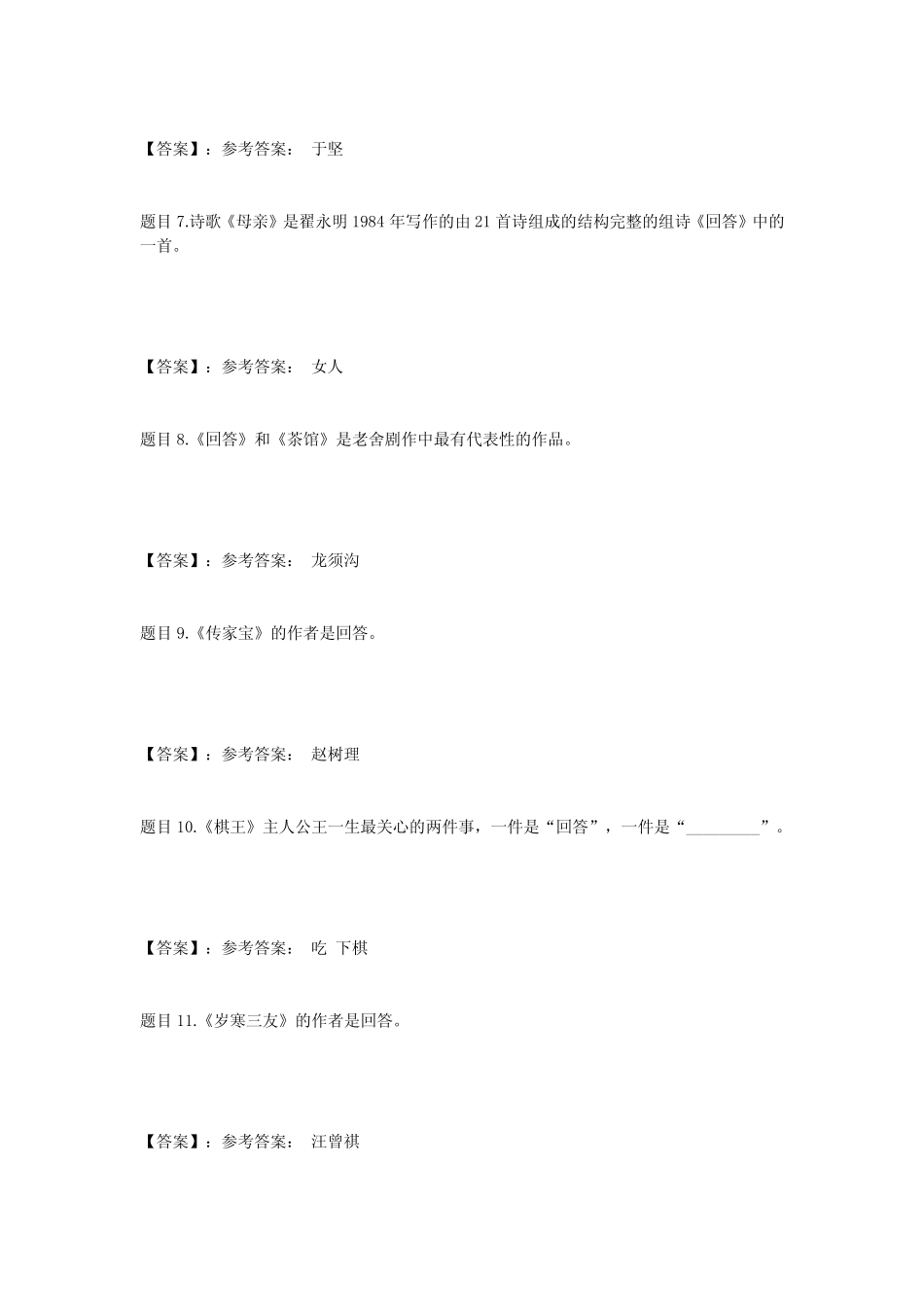 【答案】：参考答案： 于坚

题目 7.诗歌《母亲》是翟永明 1984 年写作的由 21 首诗组成的结构完整的组诗《回答》中的一首。

【答案】：参考答案： 女人

题目 8.《回答》和《茶馆》是老舍剧作中最有代表性的作品。

【答案】：参考答案： 龙须沟

题目 9.《传家宝》的作者是回答。

【答案】：参考答案： 赵树理

题目 10.《棋王》主人公王一生最关心的两件事，一件是“回答”，一件是“_________”。

【答案】：参考答案： 吃 下棋

题目 11.《岁寒三友》的作者是回答。

【答案】：参考答案： 汪曾祺